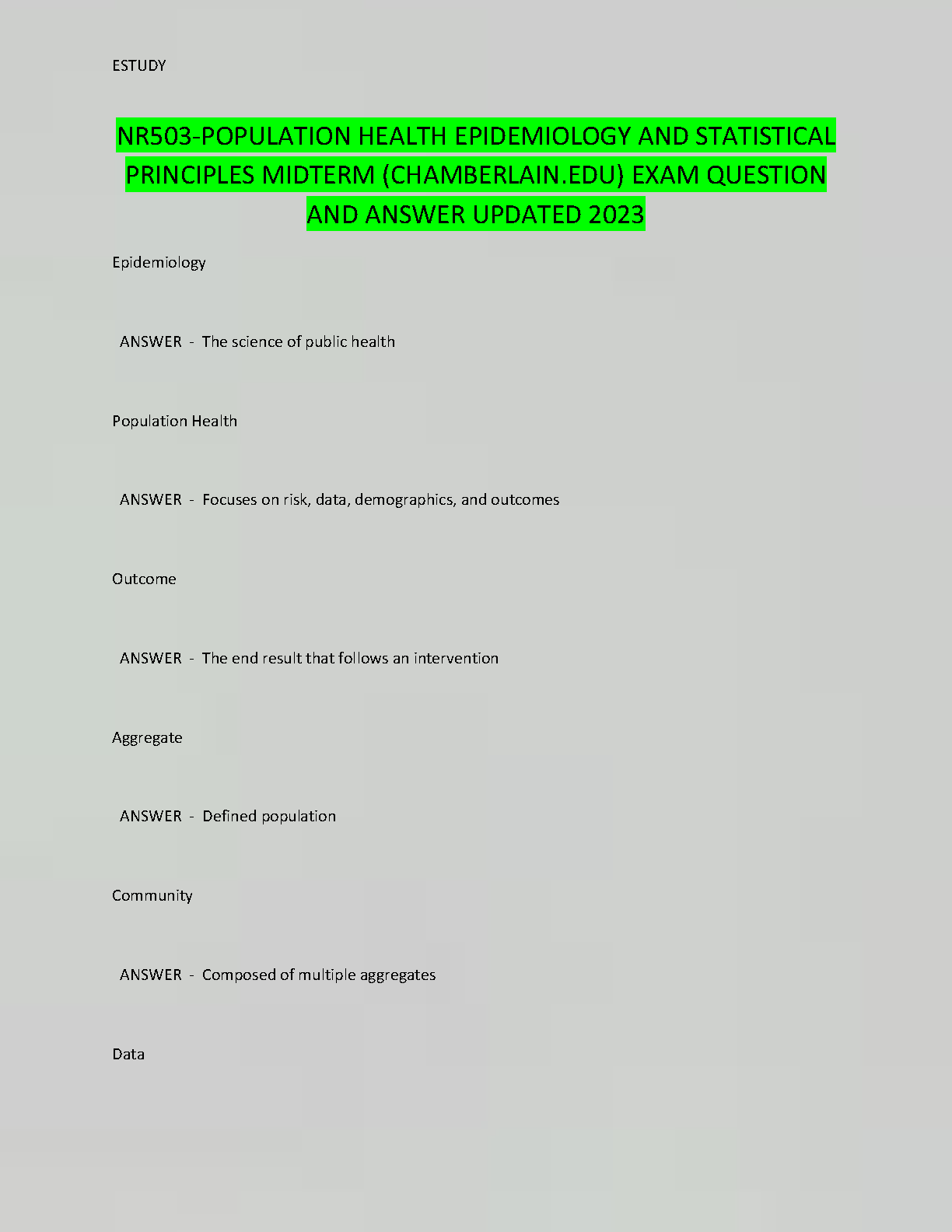 ESTUDY

NR503-POPULATION HEALTH EPIDEMIOLOGY AND STATISTICAL PRINCIPLES MIDTERM (CHAMBERLAIN.EDU) EXAM QUESTION AND ANSWER UPDATED 2023

Epidemiology

ANSWER - The science of public health

Population Health

ANSWER - Focuses on risk, data, demographics, and outcomes

Outcome

ANSWER - The end result that follows an intervention

Aggregate

ANSWER - Defined population

Community

ANSWER - Composed of multiple aggregates

Data